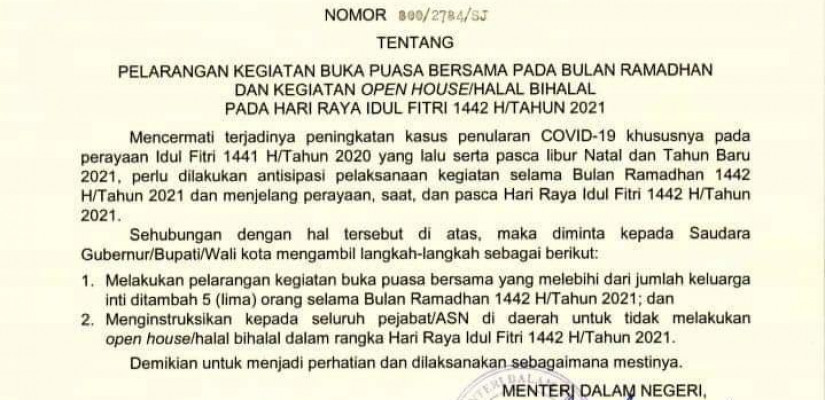 NOMOR 800/2784/SJ

TENTANG

PELARANGAN KEGIATAN BUKA PUASA BERSAMA PADA BULAN RAMADHAN DAN KEGIATAN OPEN HOUSE/HALAL BIHALAL PADA HARI RAYA IDUL FITRI 1442 H/TAHUN 2021

Mencermati terjadinya peningkatan kasus penularan COVID-19 khususnya pada perayaan Idul Fitri 1441 H/Tahun 2020 yang lalu serta pasca libur Natal dan Tahun Baru 2021, perlu dilakukan antisipasi pelaksanaan kegiatan selama Bulan Ramadhan 1442 H/Tahun 2021 dan menjelang perayaan, saat, dan pasca Hari Raya Idul Fitri 1442 H/Tahun 2021.

Sehubungan dengan hal tersebut di atas, maka diminta kepada Saudara Gubernur/Bupati/Wali kota mengambil langkah-langkah sebagai berikut:

1. Melakukan pelarangan kegiatan buka puasa bersama yang melebihi dari jumlah keluarga inti ditambah 5 (lima) orang selama Bulan Ramadhan 1442 H/Tahun 2021; dan
2. Menginstruksikan kepada seluruh pejabat/ASN di daerah untuk tidak melakukan open house/halal bihalal dalam rangka Hari Raya Idul Fitri 1442 H/Tahun 2021.

Demikian untuk menjadi perhatian dan dilaksanakan sebagaimana mestinya.

MENTERI DALAM NEGERI,